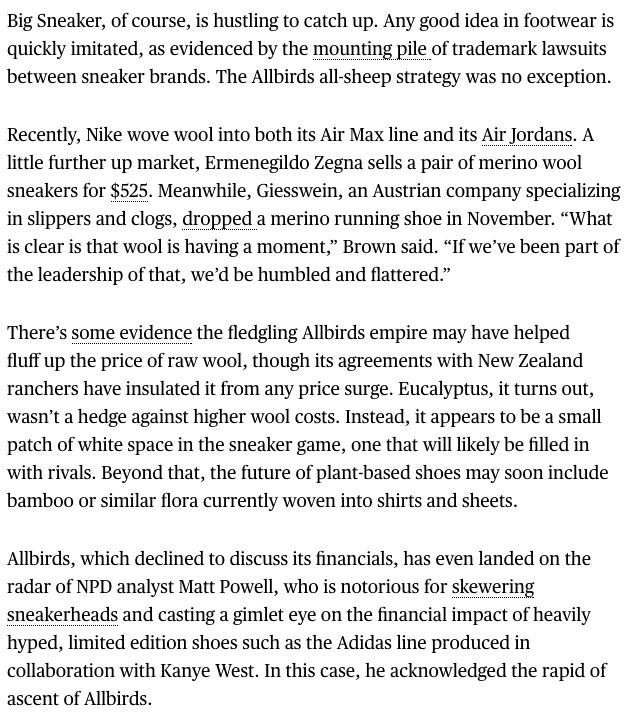 Big Sneaker, of course, is hustling to catch up. Any good idea in footwear is quickly imitated, as evidenced by the mounting pile of trademark lawsuits between sneaker brands. The Allbirds all-sheep strategy was no exception.

Recently, Nike wove wool into both its Air Max line and its Air Jordans. A little further up market, Ermenegildo Zegna sells a pair of merino wool sneakers for $525. Meanwhile, Giesswein, an Austrian company specializing in slippers and clogs, dropped a merino running shoe in November. “What is clear is that wool is having a moment,” Brown said. “If we’ve been part of the leadership of that, we’d be humbled and flattered.”

There’s some evidence the fledgling Allbirds empire may have helped fluff up the price of raw wool, though its agreements with New Zealand ranchers have insulated it from any price surge. Eucalyptus, it turns out, wasn’t a hedge against higher wool costs. Instead, it appears to be a small patch of white space in the sneaker game, one that will likely be filled in with rivals. Beyond that, the future of plant-based shoes may soon include bamboo or similar flora currently woven into shirts and sheets.

Allbirds, which declined to discuss its financials, has even landed on the radar of NPD analyst Matt Powell, who is notorious for skewering sneakerheads and casting a gimlet eye on the financial impact of heavily hyped, limited edition shoes such as the Adidas line produced in collaboration with Kanye West. In this case, he acknowledged the rapid of ascent of Allbirds.